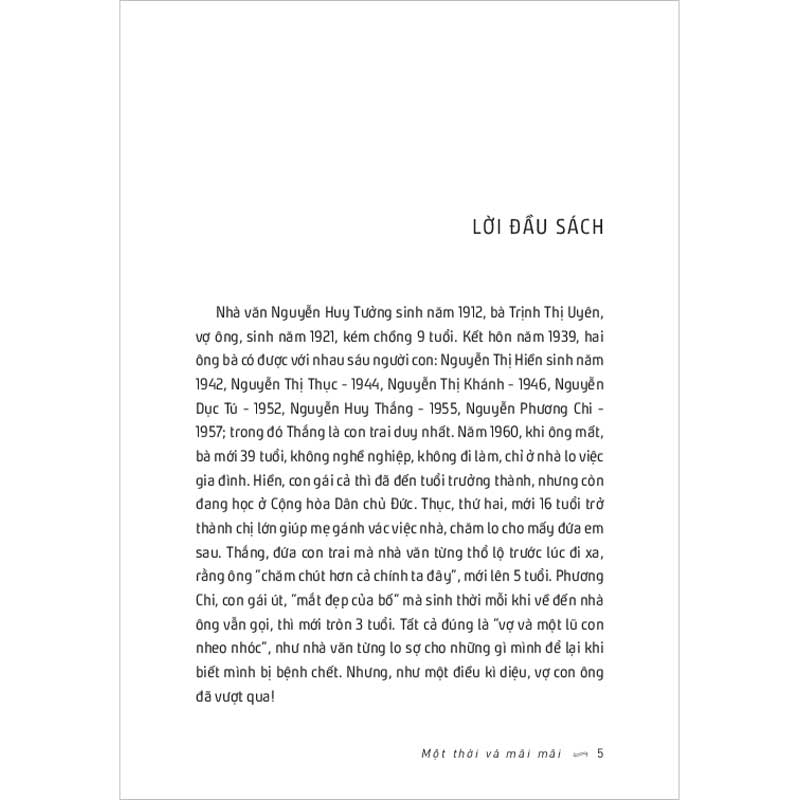 LỜI ĐẦU SÁCH

Nhà văn Nguyễn Huy Tưởng sinh năm 1912, bà Trịnh Thị Uyên, vợ ông, sinh năm 1921, kém chồng 9 tuổi. Kết hôn năm 1939, hai ông bà có được với nhau sáu người con: Nguyễn Thị Hiền sinh năm 1942, Nguyễn Thị Thục - 1944, Nguyễn Thị Khánh - 1946, Nguyễn Dục Tú - 1952, Nguyễn Huy Thắng - 1955, Nguyễn Phương Chi - 1957; trong đó Thắng là con trai duy nhất. Năm 1960, khi ông mất, bà mới 39 tuổi, không nghề nghiệp, không đi làm, chỉ ở nhà lo việc gia đình. Hiền, con gái cả thì đã đến tuổi trưởng thành, nhưng còn đang học ở Cộng hòa Dân chủ Đức. Thục, thứ hai, mới 16 tuổi trở thành chị lớn giúp mẹ gánh vác việc nhà, chăm lo cho mấy đứa em sau. Thắng, đứa con trai mà nhà văn từng thổ lộ trước lúc đi xa, rằng ông "chăm chút hơn cả chính ta đây", mới lên 5 tuổi. Phương Chi, con gái út, "mắt đẹp của bố" mà sinh thời mỗi khi về đến nhà ông vẫn gọi, thì mới tròn 3 tuổi. Tất cả đúng là "vợ và một lũ con nheo nhóc", như nhà văn từng lo sợ cho những gì mình để lại khi biết mình bị bệnh chết. Nhưng, như một điều kì diệu, vợ con ông đã vượt qua!

Một thời và mãi mãi 5